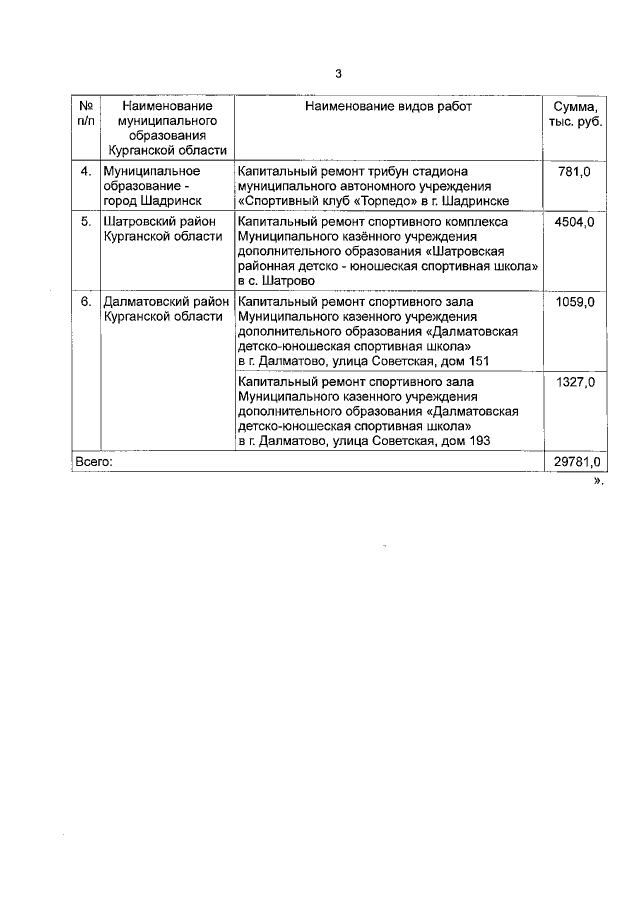 3

| № п/п | Наименование муниципального образования Курганской области | Наименование видов работ | Сумма, тыс. руб. |
|---|---|---|---|
| 4. | Муниципальное образование - город Шадринск | Капитальный ремонт трибун стадиона муниципального автономного учреждения «Спортивный клуб «Торпедо» в г. Шадринске | 781,0 |
| 5. | Шатровский район Курганской области | Капитальный ремонт спортивного комплекса Муниципального казённого учреждения дополнительного образования «Шатровская районная детско - юношеская спортивная школа» в с. Шатрово | 4504,0 |
| 6. | Далматовский район Курганской области | Капитальный ремонт спортивного зала Муниципального казенного учреждения дополнительного образования «Далматовская детско-юношеская спортивная школа» в г. Далматово, улица Советская, дом 151 | 1059,0 |
| | | Капитальный ремонт спортивного зала Муниципального казенного учреждения дополнительного образования «Далматовская детско-юношеская спортивная школа» в г. Далматово, улица Советская, дом 193 | 1327,0 |
| Всего: | | | 29781,0 |

».